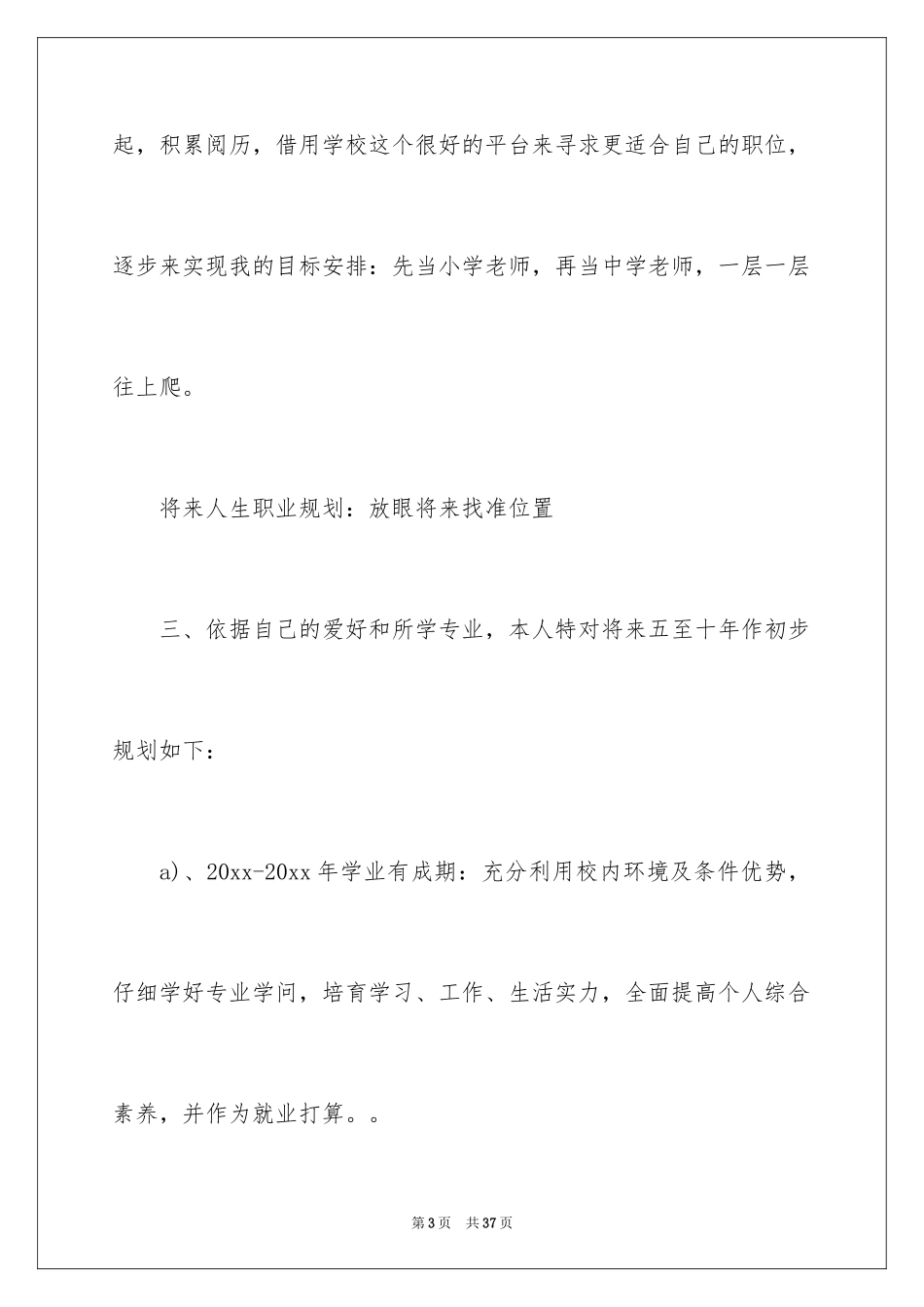 起，积累阅历，借用学校这个很好的平台来寻求更适合自己的职位，逐步来实现我的目标安排：先当小学老师，再当中学老师，一层一层往上爬。

将来人生职业规划：放眼将来找准位置

三、依据自己的爱好和所学专业，本人特对将来五至十年作初步规划如下：

a)、20xx-20xx 年学业有成期：充分利用校内环境及条件优势，仔细学好专业学问，培育学习、工作、生活实力，全面提高个人综合素养，并作为就业打算。。

第 3 页　共 37 页